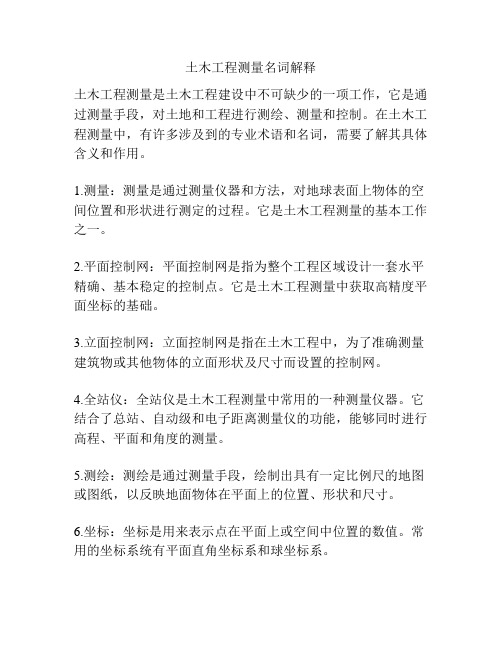 土木工程测量名词解释

土木工程测量是土木工程建设中不可缺少的一项工作，它是通过测量手段，对土地和工程进行测绘、测量和控制。在土木工程测量中，有许多涉及到的专业术语和名词，需要了解其具体含义和作用。

1.测量：测量是通过测量仪器和方法，对地球表面上物体的空间位置和形状进行测定的过程。它是土木工程测量的基本工作之一。

2.平面控制网：平面控制网是指为整个工程区域设计一套水平精确、基本稳定的控制点。它是土木工程测量中获取高精度平面坐标的基础。

3.立面控制网：立面控制网是指在土木工程中，为了准确测量建筑物或其他物体的立面形状及尺寸而设置的控制网。

4.全站仪：全站仪是土木工程测量中常用的一种测量仪器。它结合了总站、自动级和电子距离测量仪的功能，能够同时进行高程、平面和角度的测量。

5.测绘：测绘是通过测量手段，绘制出具有一定比例尺的地图或图纸，以反映地面物体在平面上的位置、形状和尺寸。

6.坐标：坐标是用来表示点在平面上或空间中位置的数值。常用的坐标系统有平面直角坐标系和球坐标系。